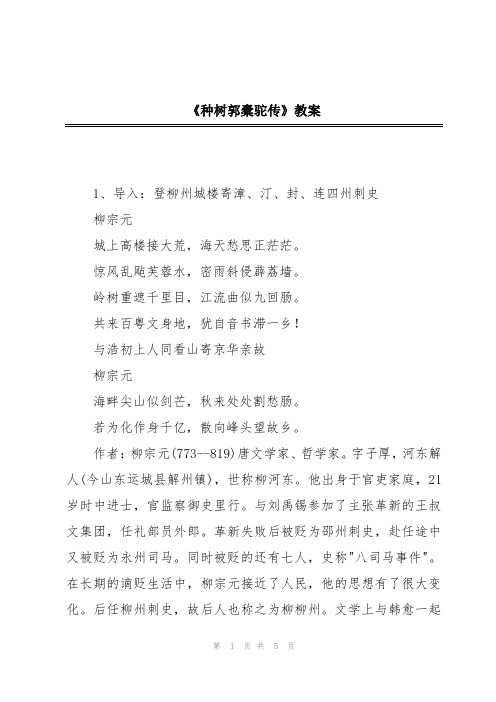 《种树郭橐驼传》教案

1、导入：登柳州城楼寄漳、汀、封、连四州刺史

柳宗元

城上高楼接大荒，海天愁思正茫茫。

惊风乱飐芙蓉水，密雨斜侵薜荔墙。

岭树重遮千里目，江流曲似九回肠。

共来百粤文身地，犹自音书滞一乡！

与浩初上人同看山寄京华亲故

柳宗元

海畔尖山似剑芒，秋来处处割愁肠。

若为化作身千亿，散向峰头望故乡。

作者：柳宗元(773--819)唐文学家、哲学家。字子厚，河东解人(今山东运城县解州镇)，世称柳河东。他出身于官吏家庭，21岁时中进士，官监察御史里行。与刘禹锡参加了主张革新的王叔文集团，任礼部员外郎。革新失败后被贬为邵州刺史，赴任途中又被贬为永州司马。同时被贬的还有七人，史称"八司马事件"。在长期的谪贬生活中，柳宗元接近了人民，他的思想有了很大变化。后任柳州刺史，故后人也称之为柳柳州。文学上与韩愈一起

第 1 页 共 5 页